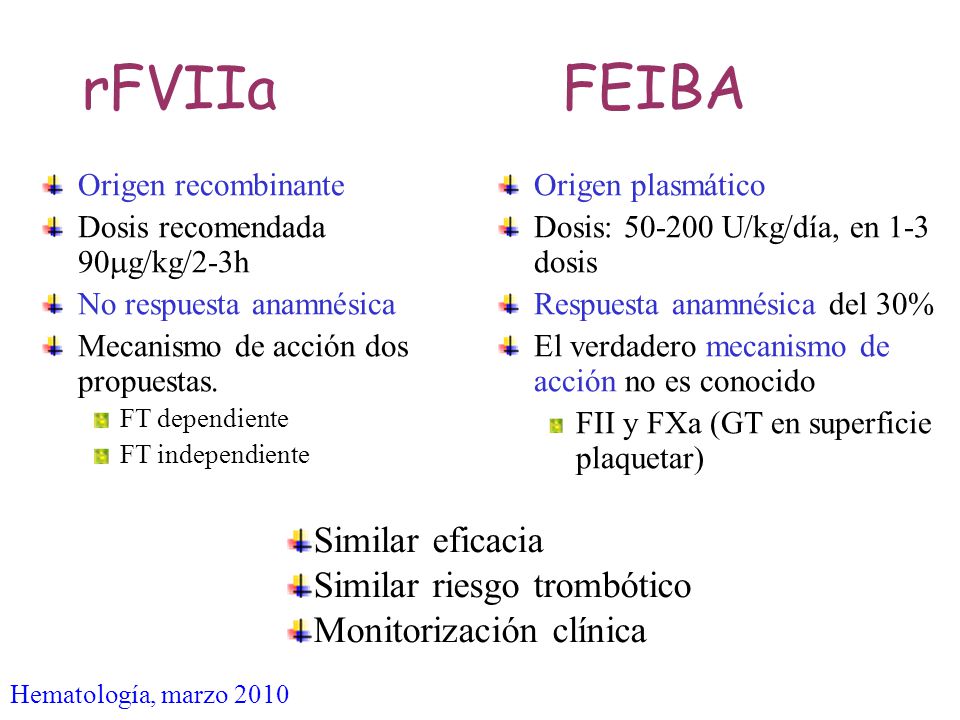 rFVIIa

Origen recombinante
Dosis recomendada 90μg/kg/2-3h
No respuesta anamnésica
Mecanismo de acción dos propuestas.
FT dependiente
FT independiente

FEIBA

Origen plasmático
Dosis: 50-200 U/kg/día, en 1-3 dosis
Respuesta anamnésica del 30%
El verdadero mecanismo de acción no es conocido
FII y FXa (GT en superficie plaquetar)

Similar eficacia
Similar riesgo trombótico
Monitorización clínica

Hematología, marzo 2010